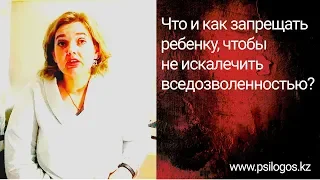 Что и как запрещать ребенку, чтобы не искалечить вседозволенностью?

www.psilogos.kz